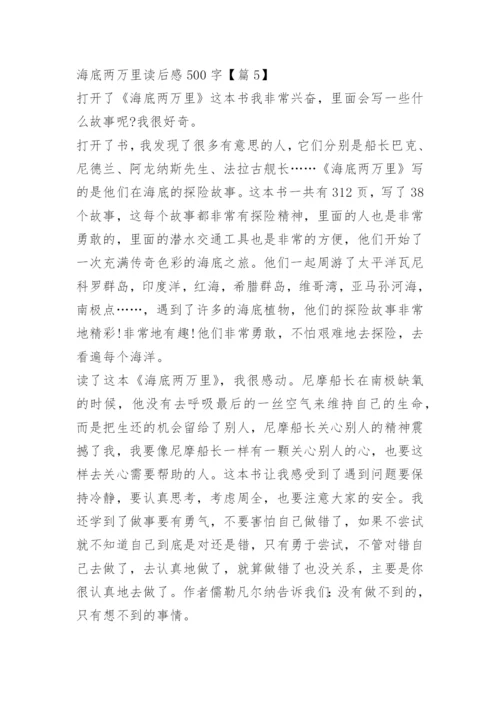 海底两万里读后感500字【篇5】

打开了《海底两万里》这本书我非常兴奋，里面会写一些什么故事呢?我很好奇。

打开了书，我发现了很多有意思的人，它们分别是船长巴克、尼德兰、阿龙纳斯先生、法拉古舰长……《海底两万里》写的是他们在海底的探险故事。这本书一共有312页，写了38个故事，这每个故事都非常有探险精神，里面的人也是非常勇敢的，里面的潜水交通工具也是非常的方便，他们开始了一次充满传奇色彩的海底之旅。他们一起周游了太平洋瓦尼科罗群岛，印度洋，红海，希腊群岛，维哥湾，亚马孙河海，南极点……，遇到了许多的海底植物，他们的探险故事非常地精彩!非常地有趣!他们非常勇敢，不怕艰难地去探险，去看遍每个海洋。

读了这本《海底两万里》，我很感动。尼摩船长在南极缺氧的时候，他没有去呼吸最后的一丝空气来维持自己的生命，而是把生还的机会留给了别人，尼摩船长关心别人的精神震撼了我，我要像尼摩船长一样有一颗关心别人的心，也要这样去关心需要帮助的人。这本书让我感受到了遇到问题要保持冷静，要认真思考，考虑周全，也要注意大家的安全。我还学到了做事要有勇气，不要害怕自己做错了，如果不尝试就不知道自己到底是对还是错，只有勇于尝试，不管对错自己去做了，去认真地做了，就算做错了也没关系，主要是你很认真地去做了。作者儒勒凡尔纳告诉我们：没有做不到的，只有想不到的事情。